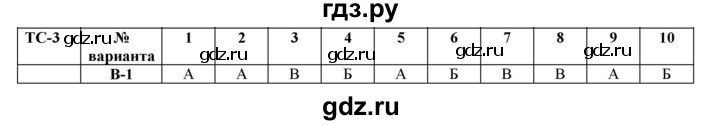 гдз.ру

| ТС-3 gdz.ru | № варианта | 1 | 2 gdz.ru | 3 | 4 gdz.ru | 5 | 6 gdz.ru | 7 | 8 | 9 gdz.ru | 10 |
|---|---|---|---|---|---|---|---|---|---|---|---|
| | В-1 | А | А | В | Б | А | Б | В | В | А | Б |

gdz.ru